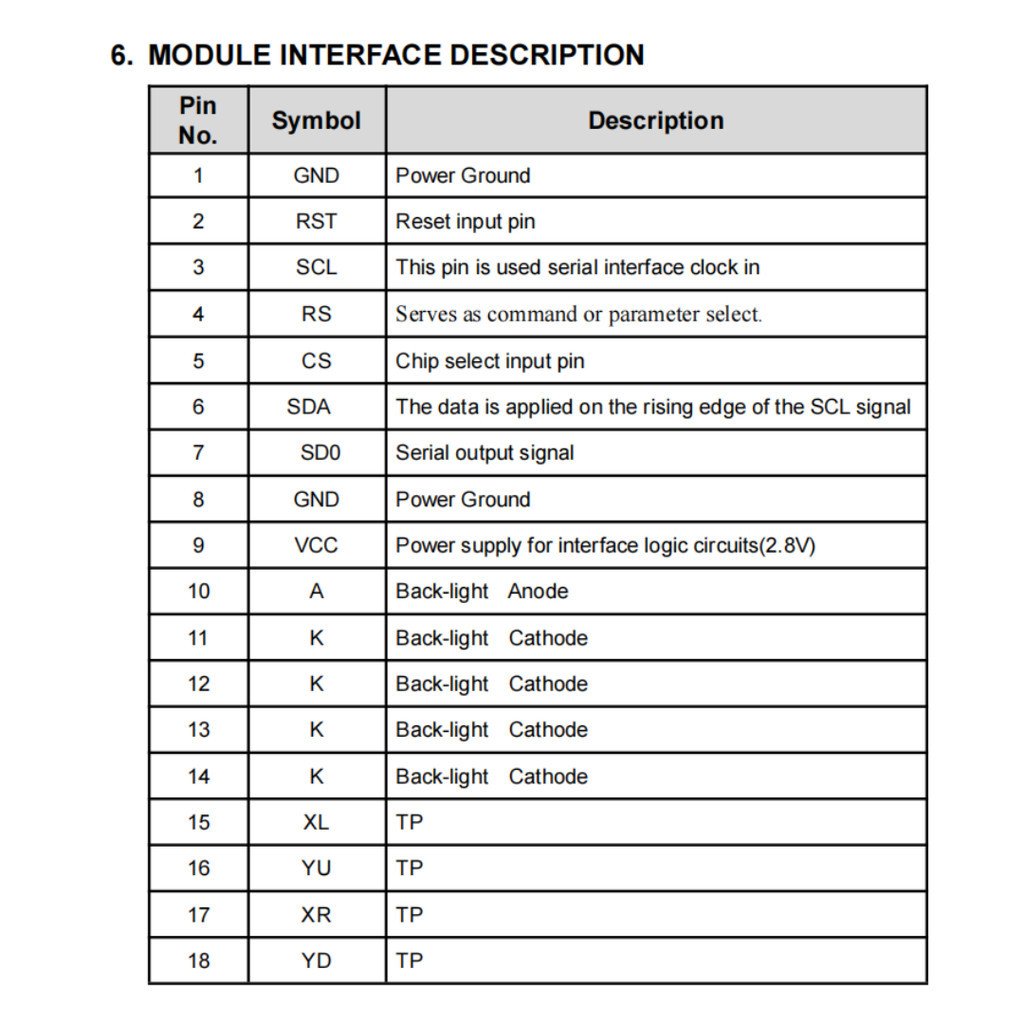 6. MODULE INTERFACE DESCRIPTION

| Pin No. | Symbol | Description |
|---|---|---|
| 1 | GND | Power Ground |
| 2 | RST | Reset input pin |
| 3 | SCL | This pin is used serial interface clock in |
| 4 | RS | Serves as command or parameter select. |
| 5 | CS | Chip select input pin |
| 6 | SDA | The data is applied on the rising edge of the SCL signal |
| 7 | SD0 | Serial output signal |
| 8 | GND | Power Ground |
| 9 | VCC | Power supply for interface logic circuits(2.8V) |
| 10 | A | Back-light Anode |
| 11 | K | Back-light Cathode |
| 12 | K | Back-light Cathode |
| 13 | K | Back-light Cathode |
| 14 | K | Back-light Cathode |
| 15 | XL | TP |
| 16 | YU | TP |
| 17 | XR | TP |
| 18 | YD | TP |